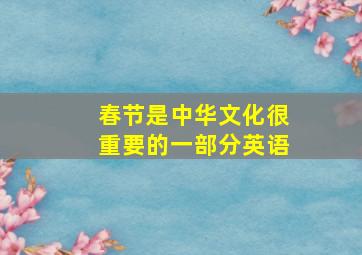 春节是中华文化很重要的一部分英语